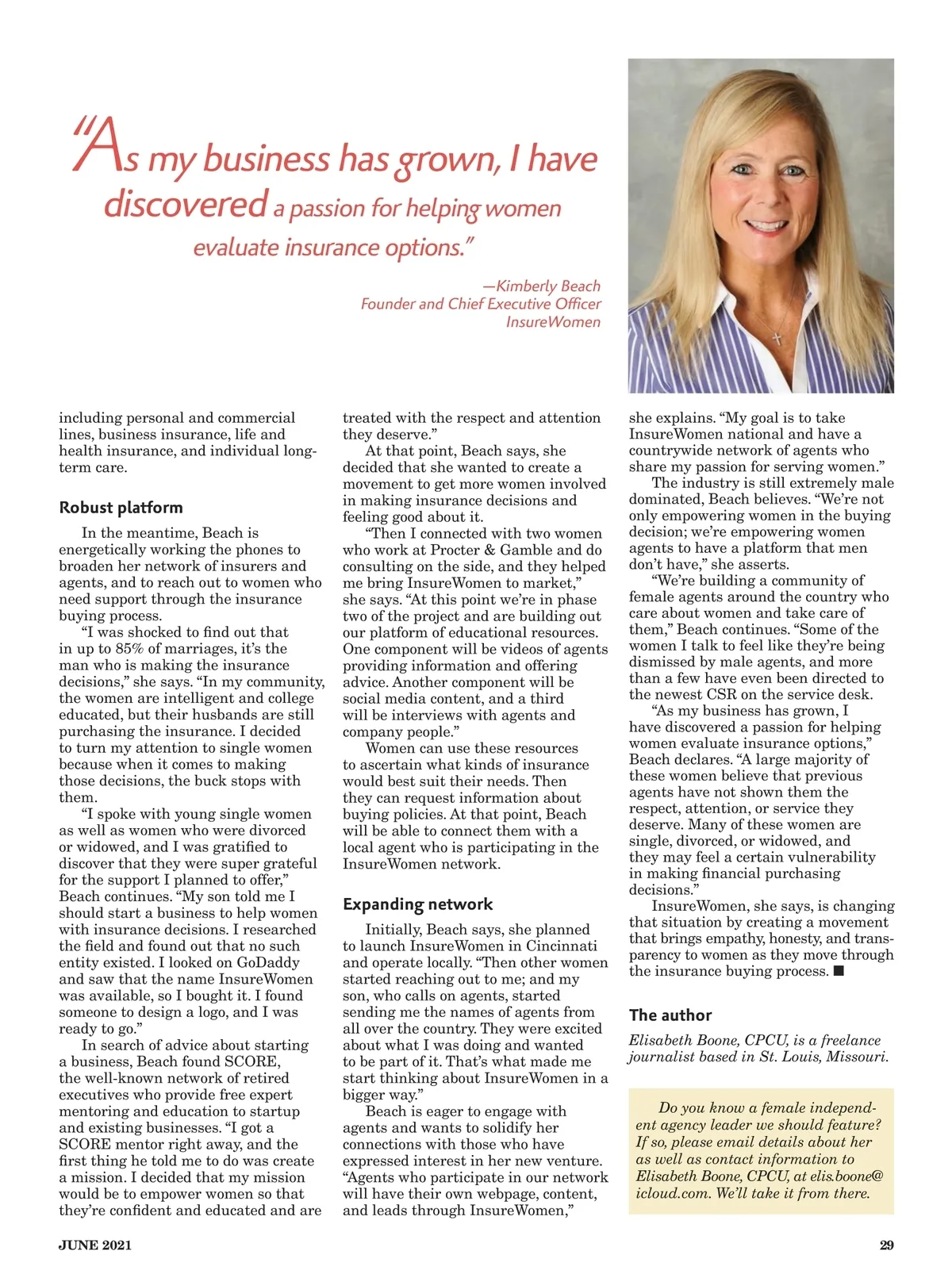 "As my business has grown, I have discovered a passion for helping women evaluate insurance options."

—Kimberly Beach
Founder and Chief Executive Officer
InsureWomen

including personal and commercial lines, business insurance, life and health insurance, and individual long-term care.

Robust platform

In the meantime, Beach is energetically working the phones to broaden her network of insurers and agents, and to reach out to women who need support through the insurance buying process.

"I was shocked to find out that in up to 85% of marriages, it's the man who is making the insurance decisions," she says. "In my community, the women are intelligent and college educated, but their husbands are still purchasing the insurance. I decided to turn my attention to single women because when it comes to making those decisions, the buck stops with them.

"I spoke with young single women as well as women who were divorced or widowed, and I was gratified to discover that they were super grateful for the support I planned to offer," Beach continues. "My son told me I should start a business to help women with insurance decisions. I researched the field and found out that no such entity existed. I looked on GoDaddy and saw that the name InsureWomen was available, so I bought it. I found someone to design a logo, and I was ready to go."

In search of advice about starting a business, Beach found SCORE, the well-known network of retired executives who provide free expert mentoring and education to startup and existing businesses. "I got a SCORE mentor right away, and the first thing he told me to do was create a mission. I decided that my mission would be to empower women so that they're confident and educated and are treated with the respect and attention they deserve."

At that point, Beach says, she decided that she wanted to create a movement to get more women involved in making insurance decisions and feeling good about it.

"Then I connected with two women who work at Procter & Gamble and do consulting on the side, and they helped me bring InsureWomen to market," she says. "At this point we're in phase two of the project and are building out our platform of educational resources. One component will be videos of agents providing information and offering advice. Another component will be social media content, and a third will be interviews with agents and company people."

Women can use these resources to ascertain what kinds of insurance would best suit their needs. Then they can request information about buying policies. At that point, Beach will be able to connect them with a local agent who is participating in the InsureWomen network.

Expanding network

Initially, Beach says, she planned to launch InsureWomen in Cincinnati and operate locally. "Then other women started reaching out to me; and my son, who calls on agents, started sending me the names of agents from all over the country. They were excited about what I was doing and wanted to be part of it. That's what made me start thinking about InsureWomen in a bigger way."

Beach is eager to engage with agents and wants to solidify her connections with those who have expressed interest in her new venture. "Agents who participate in our network will have their own webpage, content, and leads through InsureWomen," she explains. "My goal is to take InsureWomen national and have a countrywide network of agents who share my passion for serving women."

The industry is still extremely male dominated, Beach believes. "We're not only empowering women in the buying decision; we're empowering women agents to have a platform that men don't have," she asserts.

"We're building a community of female agents around the country who care about women and take care of them," Beach continues. "Some of the women I talk to feel like they're being dismissed by male agents, and more than a few have even been directed to the newest CSR on the service desk.

"As my business has grown, I have discovered a passion for helping women evaluate insurance options," Beach declares. "A large majority of these women believe that previous agents have not shown them the respect, attention, or service they deserve. Many of these women are single, divorced, or widowed, and they may feel a certain vulnerability in making financial purchasing decisions."

InsureWomen, she says, is changing that situation by creating a movement that brings empathy, honesty, and transparency to women as they move through the insurance buying process. ■

The author

Elisabeth Boone, CPCU, is a freelance journalist based in St. Louis, Missouri.

Do you know a female independent agency leader we should feature? If so, please email details about her as well as contact information to Elisabeth Boone, CPCU, at elis.boone@icloud.com. We'll take it from there.

JUNE 2021

29